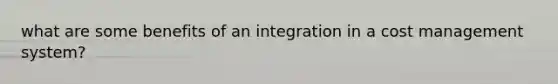 what are some benefits of an integration in a cost management system?